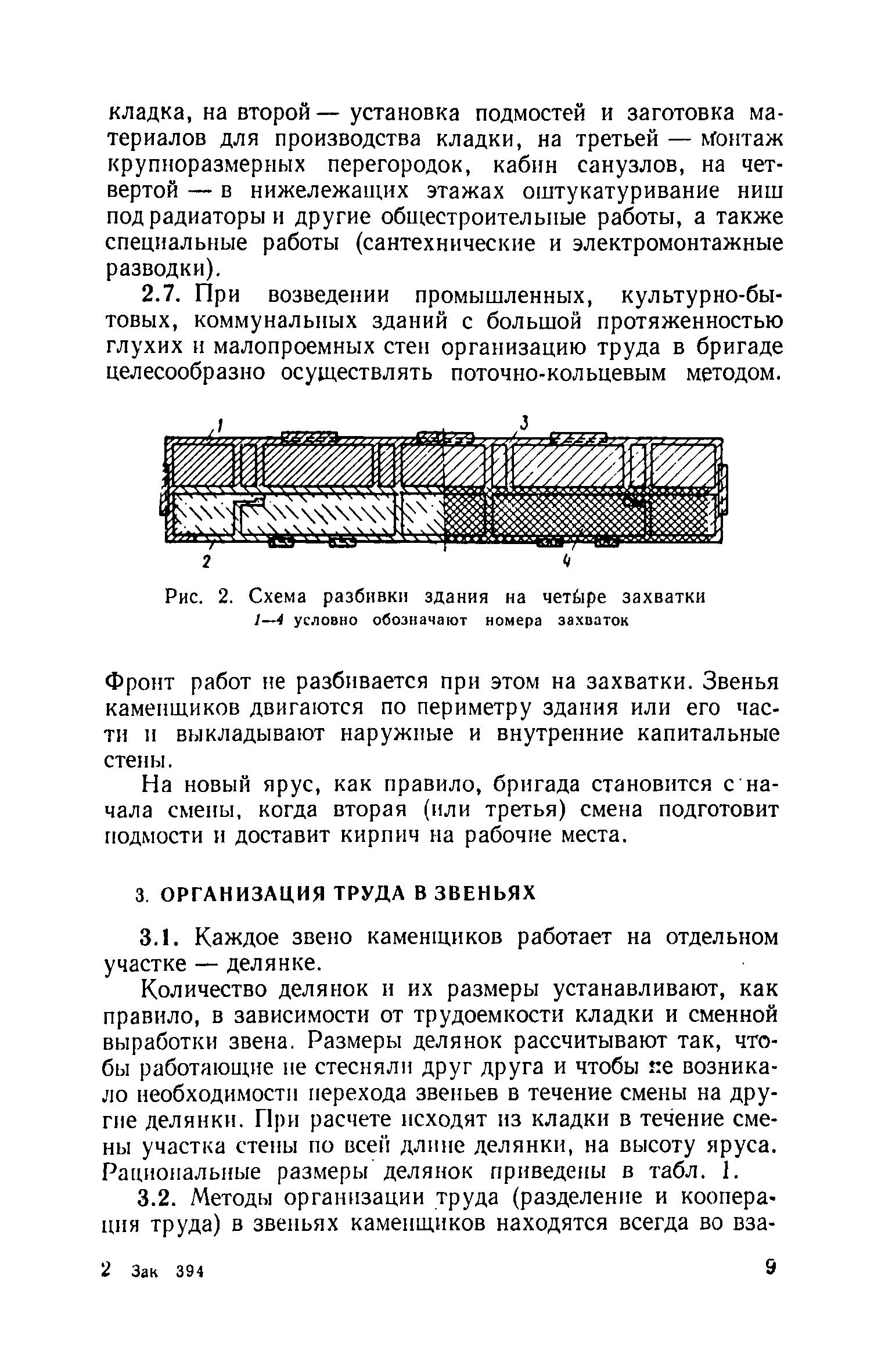 кладка, на второй — установка подмостей и заготовка материалов для производства кладки, на третьей — монтаж крупноразмерных перегородок, кабин санузлов, на четвертой — в нижележащих этажах оштукатуривание ниш под радиаторы и другие общестроительные работы, а также специальные работы (сантехнические и электромонтажные разводки).

2.7. При возведении промышленных, культурно-бытовых, коммунальных зданий с большой протяженностью глухих и малопроемных стен организацию труда в бригаде целесообразно осуществлять поточно-кольцевым методом.

1
3
2
4

Рис. 2. Схема разбивки здания на четыре захватки
1—4 условно обозначают номера захваток

Фронт работ не разбивается при этом на захватки. Звенья каменщиков двигаются по периметру здания или его части и выкладывают наружные и внутренние капитальные стены.

На новый ярус, как правило, бригада становится с начала смены, когда вторая (или третья) смена подготовит подмости и доставит кирпич на рабочие места.

3. ОРГАНИЗАЦИЯ ТРУДА В ЗВЕНЬЯХ

3.1. Каждое звено каменщиков работает на отдельном участке — делянке.

Количество делянок и их размеры устанавливают, как правило, в зависимости от трудоемкости кладки и сменной выработки звена. Размеры делянок рассчитывают так, чтобы работающие не стесняли друг друга и чтобы не возникало необходимости перехода звеньев в течение смены на другие делянки. При расчете исходят из кладки в течение смены участка стены по всей длине делянки, на высоту яруса. Рациональные размеры делянок приведены в табл. 1.

3.2. Методы организации труда (разделение и кооперация труда) в звеньях каменщиков находятся всегда во вза-

2 Зак 394

9